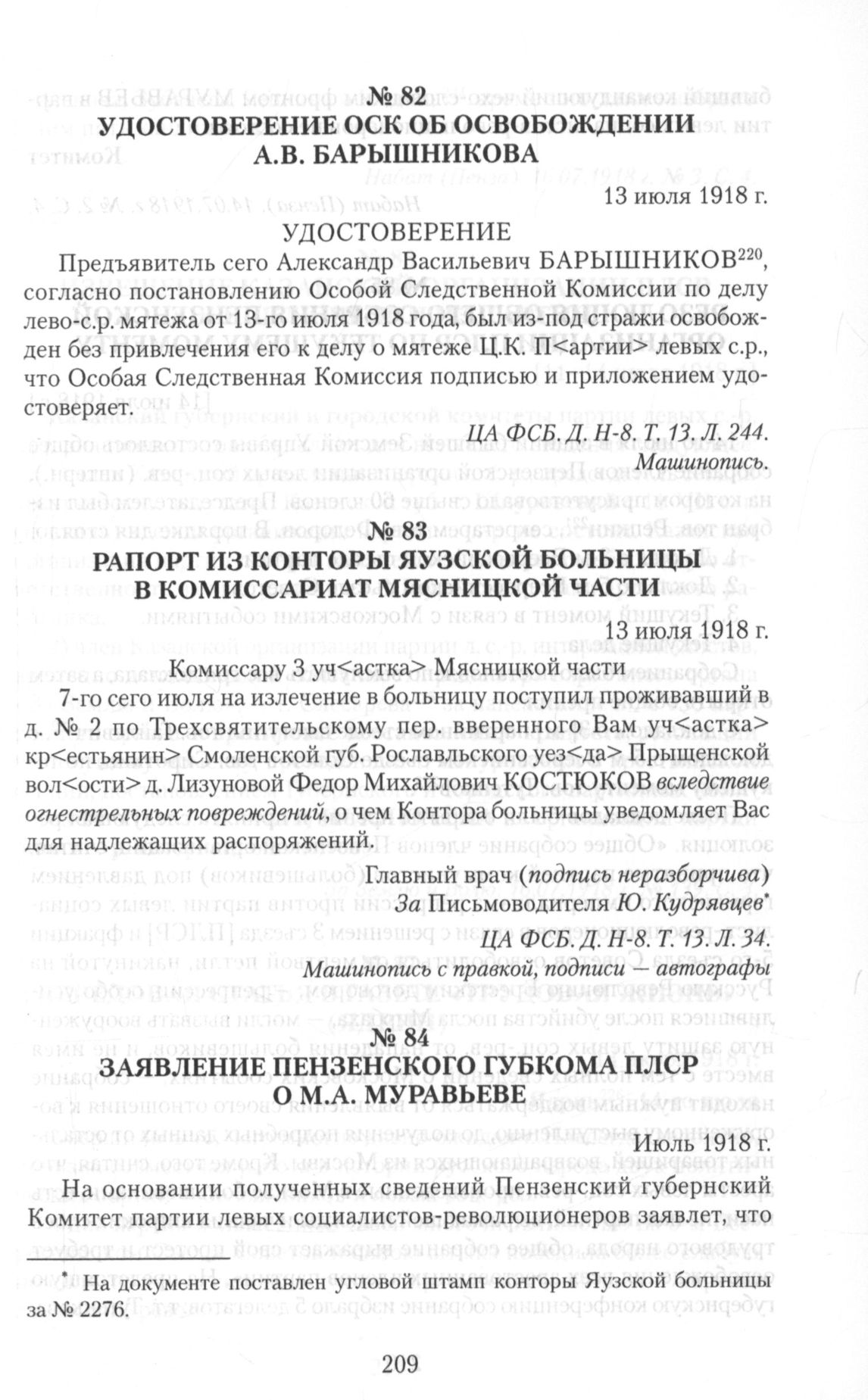 № 82
УДОСТОВЕРЕНИЕ ОСК ОБ ОСВОБОЖДЕНИИ А.В. БАРЫШНИКОВА

13 июля 1918 г.

УДОСТОВЕРЕНИЕ

Предъявитель сего Александр Васильевич БАРЫШНИКОВ$^{220}$, согласно постановлению Особой Следственной Комиссии по делу лево-с.р. мятежа от 13-го июля 1918 года, был из-под стражи освобожден без привлечения его к делу о мятеже Ц.К. П<артии> левых с.р., что Особая Следственная Комиссия подписью и приложением удостоверяет.

ЦА ФСБ. Д. Н-8. Т. 13. Л. 244.
Машинопись.

№ 83
РАПОРТ ИЗ КОНТОРЫ ЯУЗСКОЙ БОЛЬНИЦЫ В КОМИССАРИАТ МЯСНИЦКОЙ ЧАСТИ

13 июля 1918 г.

Комиссару 3 уч<астка> Мясницкой части

7-го сего июля на излечение в больницу поступил проживавший в д. № 2 по Трехсвятительскому пер. вверенного Вам уч<астка> кр<естьянин> Смоленской губ. Рославльского уез<да> Прыщенской вол<ости> д. Лизуновой Федор Михайлович КОСТЮКОВ вследствие огнестрельных повреждений, о чем Контора больницы уведомляет Вас для надлежащих распоряжений.

Главный врач (подпись неразборчива)
За Письмоводителя Ю. Кудрявцев*

ЦА ФСБ. Д. Н-8. Т. 13. Л. 34.
Машинопись с правкой, подписи — автографы

№ 84
ЗАЯВЛЕНИЕ ПЕНЗЕНСКОГО ГУБКОМА ПЛСР О М.А. МУРАВЬЕВЕ

Июль 1918 г.

На основании полученных сведений Пензенский губернский Комитет партии левых социалистов-революционеров заявлет, что

* На документе поставлен угловой штамп конторы Яузской больницы за № 2276.

209